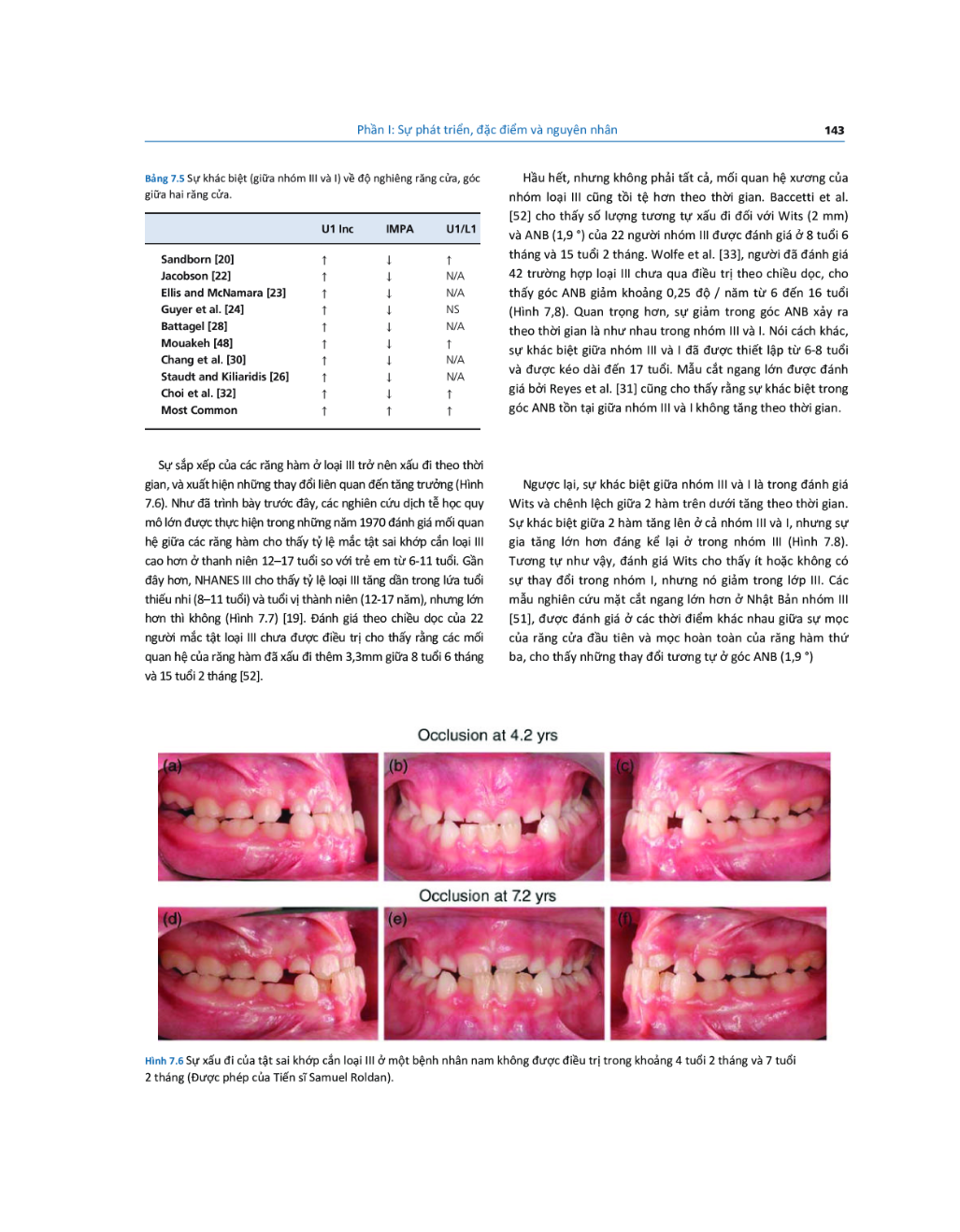 Phần I: Sự phát triển, đặc điểm và nguyên nhân

143

Bảng 7.5 Sự khác biệt (giữa nhóm III và I) về độ nghiêng răng cửa, góc giữa hai răng cửa.

| | U1 Inc | IMPA | U1/L1 |
|---|---|---|---|
| Sandborn [20] | ↑ | ↓ | ↑ |
| Jacobson [22] | ↑ | ↓ | N/A |
| Ellis and McNamara [23] | ↑ | ↓ | N/A |
| Guyer et al. [24] | ↑ | ↓ | NS |
| Battagel [28] | ↑ | ↓ | N/A |
| Mouakeh [48] | ↑ | ↓ | ↑ |
| Chang et al. [30] | ↑ | ↓ | N/A |
| Staudt and Kiliaridis [26] | ↑ | ↓ | N/A |
| Choi et al. [32] | ↑ | ↓ | ↑ |
| Most Common | ↑ | ↑ | ↑ |

Sự sắp xếp của các răng hàm ở loại III trở nên xấu đi theo thời gian, và xuất hiện những thay đổi liên quan đến tăng trưởng (Hình 7.6). Như đã trình bày trước đây, các nghiên cứu dịch tễ học quy mô lớn được thực hiện trong những năm 1970 đánh giá mối quan hệ giữa các răng hàm cho thấy tỷ lệ mắc tật sai khớp cắn loại III cao hơn ở thanh niên 12–17 tuổi so với trẻ em từ 6-11 tuổi. Gần đây hơn, NHANES III cho thấy tỷ lệ loại III tăng dần trong lứa tuổi thiếu nhi (8–11 tuổi) và tuổi vị thành niên (12-17 năm), nhưng lớn hơn thì không (Hình 7.7) [19]. Đánh giá theo chiều dọc của 22 người mắc tật loại III chưa được điều trị cho thấy rằng các mối quan hệ của răng hàm đã xấu đi thêm 3,3mm giữa 8 tuổi 6 tháng và 15 tuổi 2 tháng [52].

Hầu hết, nhưng không phải tất cả, mối quan hệ xương của nhóm loại III cũng tồi tệ hơn theo thời gian. Baccetti et al. [52] cho thấy số lượng tương tự xấu đi đối với Wits (2 mm) và ANB (1,9 °) của 22 người nhóm III được đánh giá ở 8 tuổi 6 tháng và 15 tuổi 2 tháng. Wolfe et al. [33], người đã đánh giá 42 trường hợp loại III chưa qua điều trị theo chiều dọc, cho thấy góc ANB giảm khoảng 0,25 độ / năm từ 6 đến 16 tuổi (Hình 7,8). Quan trọng hơn, sự giảm trong góc ANB xảy ra theo thời gian là như nhau trong nhóm III và I. Nói cách khác, sự khác biệt giữa nhóm III và I đã được thiết lập từ 6-8 tuổi và được kéo dài đến 17 tuổi. Mẫu cắt ngang lớn được đánh giá bởi Reyes et al. [31] cũng cho thấy rằng sự khác biệt trong góc ANB tồn tại giữa nhóm III và I không tăng theo thời gian.

Ngược lại, sự khác biệt giữa nhóm III và I là trong đánh giá Wits và chênh lệch giữa 2 hàm trên dưới tăng theo thời gian. Sự khác biệt giữa 2 hàm tăng lên ở cả nhóm III và I, nhưng sự gia tăng lớn hơn đáng kể lại ở trong nhóm III (Hình 7.8). Tương tự như vậy, đánh giá Wits cho thấy ít hoặc không có sự thay đổi trong nhóm I, nhưng nó giảm trong lớp III. Các mẫu nghiên cứu mặt cắt ngang lớn hơn ở Nhật Bản nhóm III [51], được đánh giá ở các thời điểm khác nhau giữa sự mọc của răng cửa đầu tiên và mọc hoàn toàn của răng hàm thứ ba, cho thấy những thay đổi tương tự ở góc ANB (1,9 °)

Occlusion at 4.2 yrs

(a) (b) (c)

Occlusion at 7.2 yrs

(d) (e) (f)

Hình 7.6 Sự xấu đi của tật sai khớp cắn loại III ở một bệnh nhân nam không được điều trị trong khoảng 4 tuổi 2 tháng và 7 tuổi 2 tháng (Được phép của Tiến sĩ Samuel Roldan).